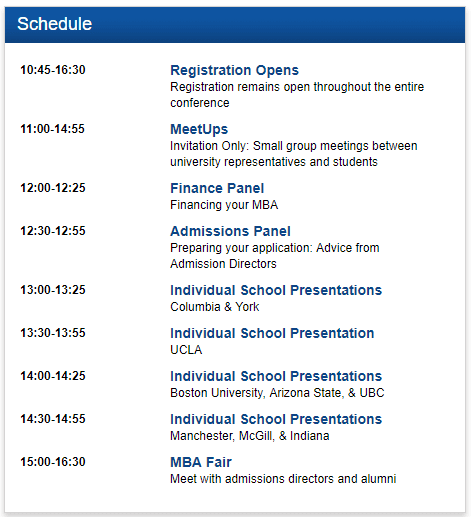 Schedule

10:45-16:30

Registration Opens
Registration remains open throughout the entire conference

11:00-14:55

MeetUps
Invitation Only: Small group meetings between university representatives and students

12:00-12:25

Finance Panel
Financing your MBA

12:30-12:55

Admissions Panel
Preparing your application: Advice from Admission Directors

13:00-13:25

Individual School Presentations
Columbia & York

13:30-13:55

Individual School Presentation
UCLA

14:00-14:25

Individual School Presentations
Boston University, Arizona State, & UBC

14:30-14:55

Individual School Presentations
Manchester, McGill, & Indiana

15:00-16:30

MBA Fair
Meet with admissions directors and alumni